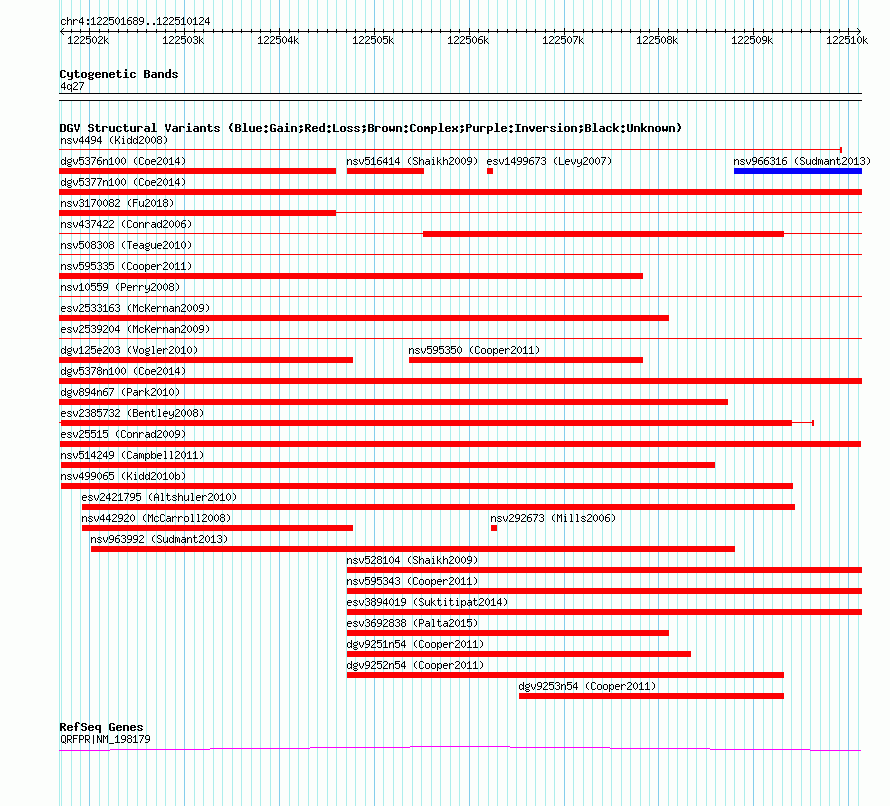 chr4:122501689..122510124

122502k 122503k 122504k 122505k 122506k 122507k 122508k 122509k 122510k

Cytogenetic Bands
4q27

DGV Structural Variants (Blue:Gain;Red:Loss;Brown:Complex;Purple:Inversion;Black:Unknown)
nsv4494 (Kidd2008)
dgv5376n100 (Coe2014)
nsv516414 (Shaikh2009)
esv1499673 (Levy2007)
nsv966316 (Sudmant2013)
dgv5377n100 (Coe2014)
nsv3170082 (Fu2018)
nsv437422 (Conrad2006)
nsv508308 (Teague2010)
nsv595335 (Cooper2011)
nsv10559 (Perry2008)
esv2533163 (McKernan2009)
esv2539204 (McKernan2009)
dgv125e203 (Vogler2010)
nsv595350 (Cooper2011)
dgv5378n100 (Coe2014)
dgv894n67 (Park2010)
esv2385732 (Bentley2008)
esv25515 (Conrad2009)
nsv514249 (Campbell2011)
nsv499065 (Kidd2010b)
esv2421795 (Altshuler2010)
nsv442920 (McCarroll2008)
nsv292673 (Mills2006)
nsv963992 (Sudmant2013)
nsv528104 (Shaikh2009)
nsv595343 (Cooper2011)
esv3894019 (Suktitipat2014)
esv3692838 (Palta2015)
dgv9251n54 (Cooper2011)
dgv9252n54 (Cooper2011)
dgv9253n54 (Cooper2011)

RefSeq Genes
QRFPR|NM_198179